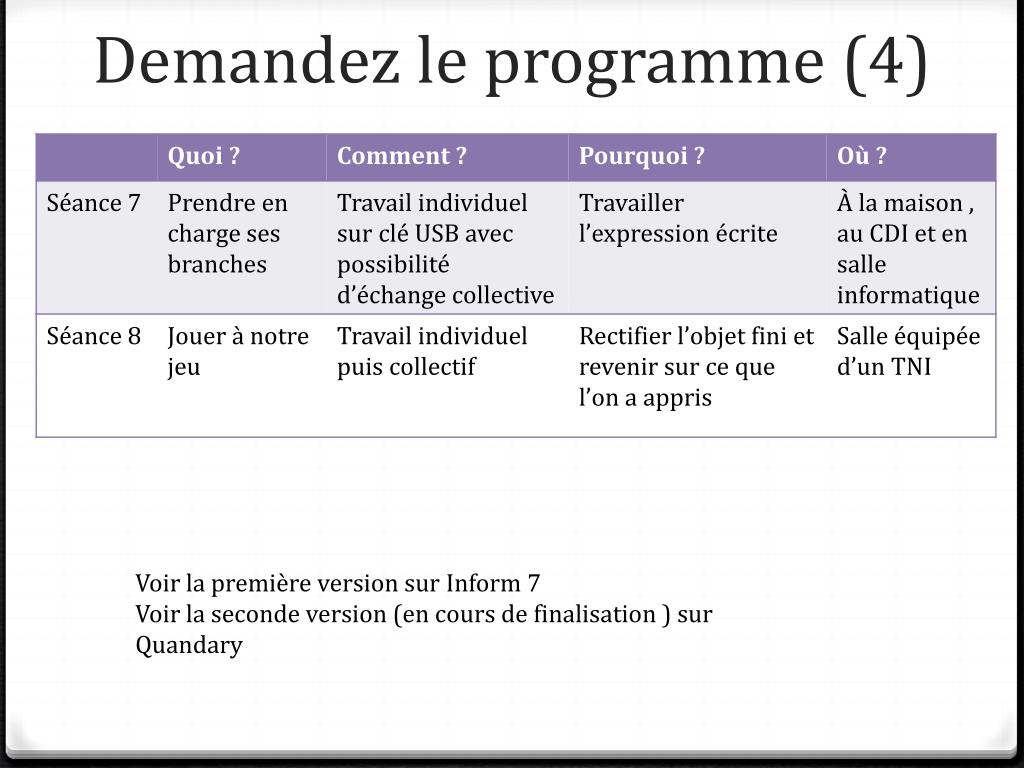 Demandez le programme (4)

| | Quoi ? | Comment ? | Pourquoi ? | Où ? |
|---|---|---|---|---|
| Séance 7 | Prendre en charge ses branches | Travail individuel sur clé USB avec possibilité d’échange collective | Travailler l’expression écrite | À la maison , au CDI et en salle informatique |
| Séance 8 | Jouer à notre jeu | Travail individuel puis collectif | Rectifier l’objet fini et revenir sur ce que l’on a appris | Salle équipée d’un TNI |

Voir la première version sur Inform 7
Voir la seconde version (en cours de finalisation ) sur Quandary